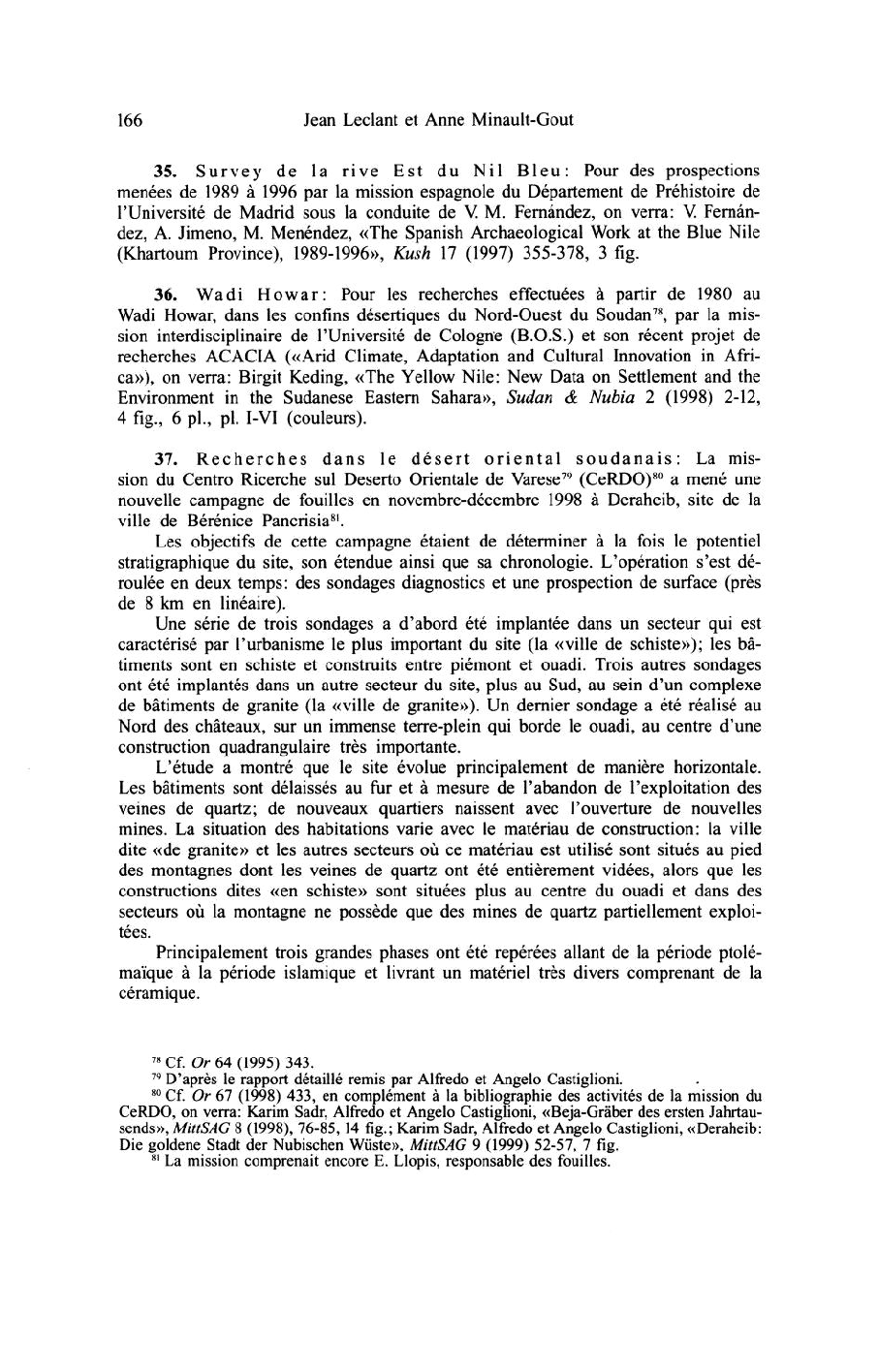 166 Jean Leclant et Anne Minault-Gout

35. Survey de la rive Est du Nil Bleu: Pour des prospections menées de 1989 à 1996 par la mission espagnole du Département de Préhistoire de l'Université de Madrid sous la conduite de V. M. Fernández, on verra: V. Fernández, A. Jimeno, M. Menéndez, «The Spanish Archaeological Work at the Blue Nile (Khartoum Province), 1989-1996», Kush 17 (1997) 355-378, 3 fig.

36. Wadi Howar: Pour les recherches effectuées à partir de 1980 au Wadi Howar, dans les confins désertiques du Nord-Ouest du Soudan$^{78}$, par la mission interdisciplinaire de l'Université de Cologne (B.O.S.) et son récent projet de recherches ACACIA («Arid Climate, Adaptation and Cultural Innovation in Africa»), on verra: Birgit Keding, «The Yellow Nile: New Data on Settlement and the Environment in the Sudanese Eastern Sahara», Sudan & Nubia 2 (1998) 2-12, 4 fig., 6 pl., pl. I-VI (couleurs).

37. Recherches dans le désert oriental soudanais: La mission du Centro Ricerche sul Deserto Orientale de Varese$^{79}$ (CeRDO)$^{80}$ a mené une nouvelle campagne de fouilles en novembre-décembre 1998 à Deraheib, site de la ville de Bérénice Pancrisia$^{81}$.

Les objectifs de cette campagne étaient de déterminer à la fois le potentiel stratigraphique du site, son étendue ainsi que sa chronologie. L'opération s'est déroulée en deux temps: des sondages diagnostics et une prospection de surface (près de 8 km en linéaire).

Une série de trois sondages a d'abord été implantée dans un secteur qui est caractérisé par l'urbanisme le plus important du site (la «ville de schiste»); les bâtiments sont en schiste et construits entre piémont et ouadi. Trois autres sondages ont été implantés dans un autre secteur du site, plus au Sud, au sein d'un complexe de bâtiments de granite (la «ville de granite»). Un dernier sondage a été réalisé au Nord des châteaux, sur un immense terre-plein qui borde le ouadi, au centre d'une construction quadrangulaire très importante.

L'étude a montré que le site évolue principalement de manière horizontale. Les bâtiments sont délaissés au fur et à mesure de l'abandon de l'exploitation des veines de quartz; de nouveaux quartiers naissent avec l'ouverture de nouvelles mines. La situation des habitations varie avec le matériau de construction: la ville dite «de granite» et les autres secteurs où ce matériau est utilisé sont situés au pied des montagnes dont les veines de quartz ont été entièrement vidées, alors que les constructions dites «en schiste» sont situées plus au centre du ouadi et dans des secteurs où la montagne ne possède que des mines de quartz partiellement exploitées.

Principalement trois grandes phases ont été repérées allant de la période ptolémaïque à la période islamique et livrant un matériel très divers comprenant de la céramique.

$^{78}$ Cf. Or 64 (1995) 343.
$^{79}$ D'après le rapport détaillé remis par Alfredo et Angelo Castiglioni.
$^{80}$ Cf. Or 67 (1998) 433, en complément à la bibliographie des activités de la mission du CeRDO, on verra: Karim Sadr, Alfredo et Angelo Castiglioni, «Beja-Gräber des ersten Jahrtausends», MittSAG 8 (1998), 76-85, 14 fig.; Karim Sadr, Alfredo et Angelo Castiglioni, «Deraheib: Die goldene Stadt der Nubischen Wüste», MittSAG 9 (1999) 52-57, 7 fig.
$^{81}$ La mission comprenait encore E. Llopis, responsable des fouilles.